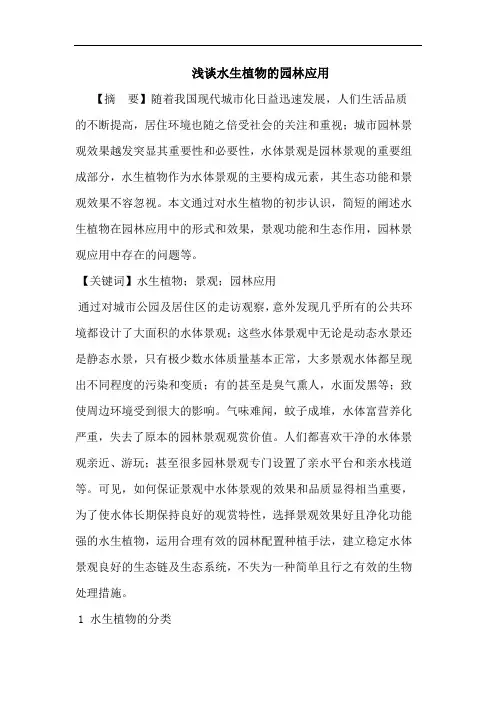 浅谈水生植物的园林应用

【摘　要】随着我国现代城市化日益迅速发展，人们生活品质的不断提高，居住环境也随之倍受社会的关注和重视；城市园林景观效果越发突显其重要性和必要性，水体景观是园林景观的重要组成部分，水生植物作为水体景观的主要构成元素，其生态功能和景观效果不容忽视。本文通过对水生植物的初步认识，简短的阐述水生植物在园林应用中的形式和效果，景观功能和生态作用，园林景观应用中存在的问题等。

【关键词】水生植物；景观；园林应用

通过对城市公园及居住区的走访观察，意外发现几乎所有的公共环境都设计了大面积的水体景观；这些水体景观中无论是动态水景还是静态水景，只有极少数水体质量基本正常，大多景观水体都呈现出不同程度的污染和变质；有的甚至是臭气熏人，水面发黑等；致使周边环境受到很大的影响。气味难闻，蚊子成堆，水体富营养化严重，失去了原本的园林景观观赏价值。人们都喜欢干净的水体景观亲近、游玩；甚至很多园林景观专门设置了亲水平台和亲水栈道等。可见，如何保证景观中水体景观的效果和品质显得相当重要，为了使水体长期保持良好的观赏特性，选择景观效果好且净化功能强的水生植物，运用合理有效的园林配置种植手法，建立稳定水体景观良好的生态链及生态系统，不失为一种简单且行之有效的生物处理措施。

1　水生植物的分类